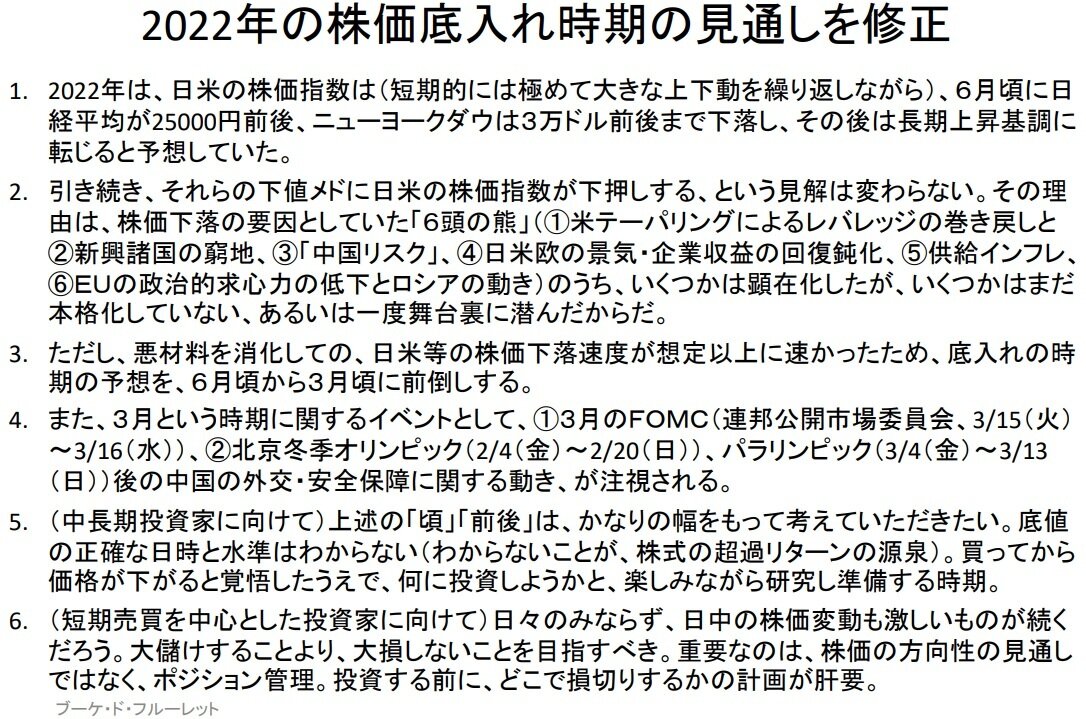 2022年の株価底入れ時期の見通しを修正

1. 2022年は、日米の株価指数は（短期的には極めて大きな上下動を繰り返しながら）、6月頃に日経平均が25000円前後、ニューヨークダウは3万ドル前後まで下落し、その後は長期上昇基調に転じると予想していた。

2. 引き続き、それらの下値メドに日米の株価指数が下押しする、という見解は変わらない。その理由は、株価下落の要因としていた「6頭の熊」（①米テーパリングによるレバレッジの巻き戻しと②新興諸国の窮地、③「中国リスク」、④日米欧の景気・企業収益の回復鈍化、⑤供給インフレ、⑥EUの政治的求心力の低下とロシアの動き）のうち、いくつかは顕在化したが、いくつかはまだ本格化していない、あるいは一度舞台裏に潜んだからだ。

3. ただし、悪材料を消化しての、日米等の株価下落速度が想定以上に速かったため、底入れの時期の予想を、6月頃から3月頃に前倒しする。

4. また、3月という時期に関するイベントとして、①3月のFOMC（連邦公開市場委員会、3/15（火）～3/16（水））、②北京冬季オリンピック（2/4（金）～2/20（日））、パラリンピック（3/4（金）～3/13（日））後の中国の外交・安全保障に関する動き、が注視される。

5. （中長期投資家に向けて）上述の「頃」「前後」は、かなりの幅をもって考えていただきたい。底値の正確な日時と水準はわからない（わからないことが、株式の超過リターンの源泉）。買ってから価格が下がると覚悟したうえで、何に投資しようかと、楽しみながら研究し準備する時期。

6. （短期売買を中心とした投資家に向けて）日々のみならず、日中の株価変動も激しいものが続くだろう。大儲けすることより、大損しないことを目指すべき。重要なのは、株価の方向性の見通しではなく、ポジション管理。投資する前に、どこで損切りするかの計画が肝要。

ブーケ・ド・フルーレット